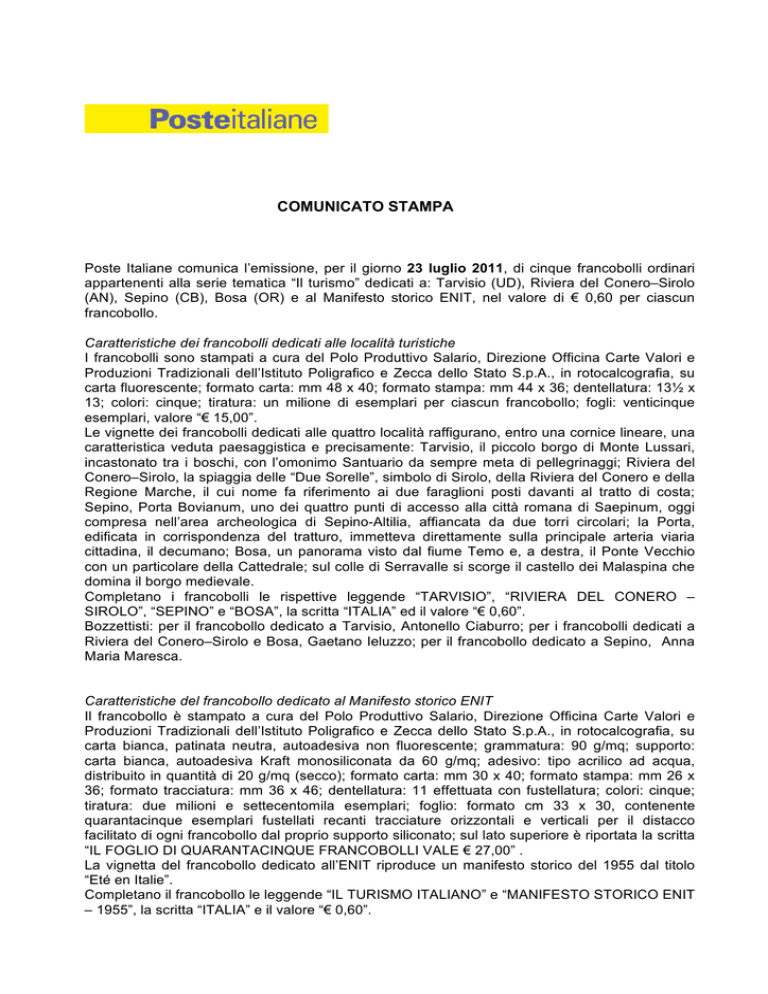 Posteitaliane

COMUNICATO STAMPA

Poste Italiane comunica l'emissione, per il giorno 23 luglio 2011, di cinque francobolli ordinari appartenenti alla serie tematica "Il turismo" dedicati a: Tarvisio (UD), Riviera del Conero–Sirolo (AN), Sepino (CB), Bosa (OR) e al Manifesto storico ENIT, nel valore di € 0,60 per ciascun francobollo.

Caratteristiche dei francobolli dedicati alle località turistiche
I francobolli sono stampati a cura del Polo Produttivo Salario, Direzione Officina Carte Valori e Produzioni Tradizionali dell'Istituto Poligrafico e Zecca dello Stato S.p.A., in rotocalcografia, su carta fluorescente; formato carta: mm 48 x 40; formato stampa: mm 44 x 36; dentellatura: 13½ x 13; colori: cinque; tiratura: un milione di esemplari per ciascun francobollo; fogli: venticinque esemplari, valore "€ 15,00".
Le vignette dei francobolli dedicati alle quattro località raffigurano, entro una cornice lineare, una caratteristica veduta paesaggistica e precisamente: Tarvisio, il piccolo borgo di Monte Lussari, incastonato tra i boschi, con l'omonimo Santuario da sempre meta di pellegrinaggi; Riviera del Conero–Sirolo, la spiaggia delle "Due Sorelle", simbolo di Sirolo, della Riviera del Conero e della Regione Marche, il cui nome fa riferimento ai due faraglioni posti davanti al tratto di costa; Sepino, Porta Bovianum, uno dei quattro punti di accesso alla città romana di Saepinum, oggi compresa nell'area archeologica di Sepino-Altilia, affiancata da due torri circolari; la Porta, edificata in corrispondenza del tratturo, immetteva direttamente sulla principale arteria viaria cittadina, il decumano; Bosa, un panorama visto dal fiume Temo e, a destra, il Ponte Vecchio con un particolare della Cattedrale; sul colle di Serravalle si scorge il castello dei Malaspina che domina il borgo medievale.
Completano i francobolli le rispettive leggende "TARVISIO", "RIVIERA DEL CONERO – SIROLO", "SEPINO" e "BOSA", la scritta "ITALIA" ed il valore "€ 0,60".
Bozzettisti: per il francobollo dedicato a Tarvisio, Antonello Ciaburro; per i francobolli dedicati a Riviera del Conero–Sirolo e Bosa, Gaetano Ieluzzo; per il francobollo dedicato a Sepino, Anna Maria Maresca.

Caratteristiche del francobollo dedicato al Manifesto storico ENIT
Il francobollo è stampato a cura del Polo Produttivo Salario, Direzione Officina Carte Valori e Produzioni Tradizionali dell'Istituto Poligrafico e Zecca dello Stato S.p.A., in rotocalcografia, su carta bianca, patinata neutra, autoadesiva non fluorescente; grammatura: 90 g/mq; supporto: carta bianca, autoadesiva Kraft monosiliconata da 60 g/mq; adesivo: tipo acrilico ad acqua, distribuito in quantità di 20 g/mq (secco); formato carta: mm 30 x 40; formato stampa: mm 26 x 36; formato tracciatura: mm 36 x 46; dentellatura: 11 effettuata con fustellatura; colori: cinque; tiratura: due milioni e settecentomila esemplari; foglio: formato cm 33 x 30, contenente quarantacinque esemplari fustellati recanti tracciature orizzontali e verticali per il distacco facilitato di ogni francobollo dal proprio supporto siliconato; sul lato superiore è riportata la scritta "IL FOGLIO DI QUARANTACINQUE FRANCOBOLLI VALE € 27,00" .
La vignetta del francobollo dedicato all'ENIT riproduce un manifesto storico del 1955 dal titolo "Eté en Italie".
Completano il francobollo le leggende "IL TURISMO ITALIANO" e "MANIFESTO STORICO ENIT – 1955", la scritta "ITALIA" e il valore "€ 0,60".